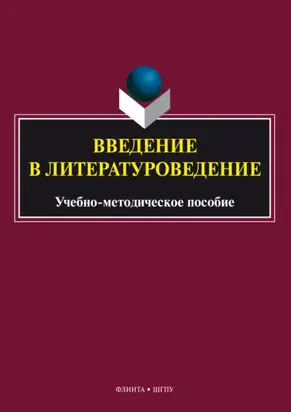 ВВЕДЕНИЕ
В ЛИТЕРАТУРОВЕДЕНИЕ

Учебно-методическое пособие

ФЛИНТА • ШГПУ